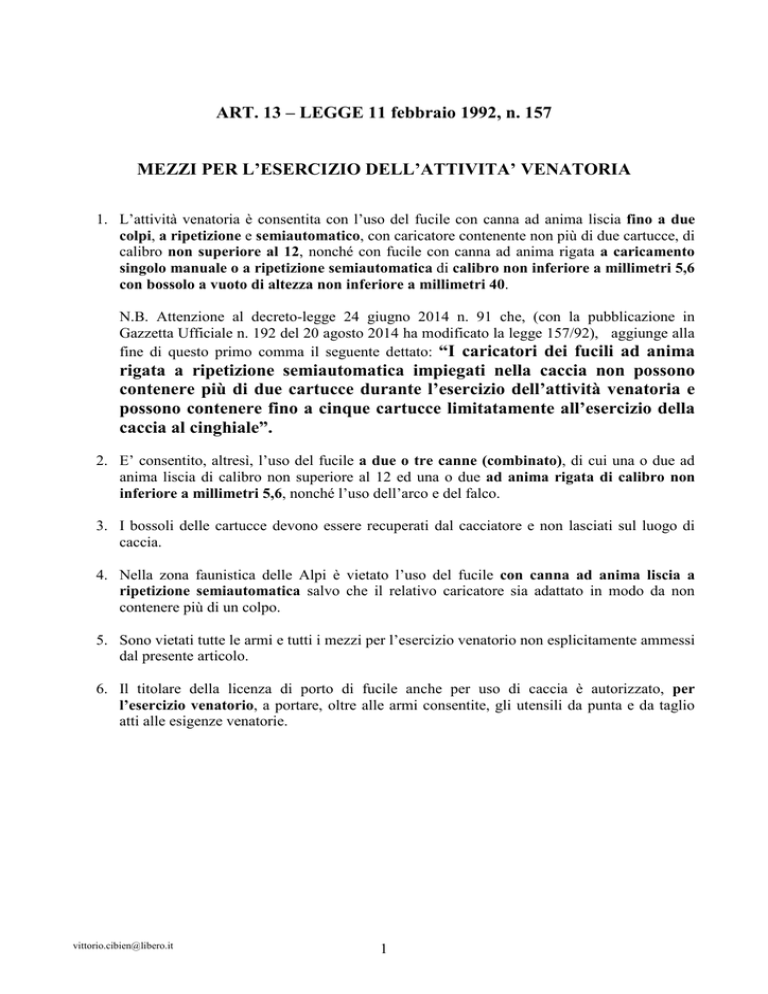 ART. 13 – LEGGE 11 febbraio 1992, n. 157

MEZZI PER L'ESERCIZIO DELL'ATTIVITA' VENATORIA

1. L'attività venatoria è consentita con l'uso del fucile con canna ad anima liscia fino a due colpi, a ripetizione e semiautomatico, con caricatore contenente non più di due cartucce, di calibro non superiore al 12, nonché con fucile con canna ad anima rigata a caricamento singolo manuale o a ripetizione semiautomatica di calibro non inferiore a millimetri 5,6 con bossolo a vuoto di altezza non inferiore a millimetri 40.

N.B. Attenzione al decreto-legge 24 giugno 2014 n. 91 che, (con la pubblicazione in Gazzetta Ufficiale n. 192 del 20 agosto 2014 ha modificato la legge 157/92), aggiunge alla fine di questo primo comma il seguente dettato: "I caricatori dei fucili ad anima rigata a ripetizione semiautomatica impiegati nella caccia non possono contenere più di due cartucce durante l'esercizio dell'attività venatoria e possono contenere fino a cinque cartucce limitatamente all'esercizio della caccia al cinghiale".

2. E' consentito, altresì, l'uso del fucile a due o tre canne (combinato), di cui una o due ad anima liscia di calibro non superiore al 12 ed una o due ad anima rigata di calibro non inferiore a millimetri 5,6, nonché l'uso dell'arco e del falco.

3. I bossoli delle cartucce devono essere recuperati dal cacciatore e non lasciati sul luogo di caccia.

4. Nella zona faunistica delle Alpi è vietato l'uso del fucile con canna ad anima liscia a ripetizione semiautomatica salvo che il relativo caricatore sia adattato in modo da non contenere più di un colpo.

5. Sono vietati tutte le armi e tutti i mezzi per l'esercizio venatorio non esplicitamente ammessi dal presente articolo.

6. Il titolare della licenza di porto di fucile anche per uso di caccia è autorizzato, per l'esercizio venatorio, a portare, oltre alle armi consentite, gli utensili da punta e da taglio atti alle esigenze venatorie.

vittorio.cibien@libero.it

1